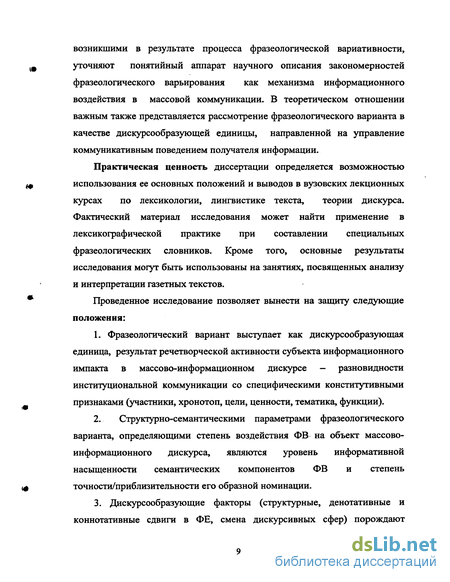 возникшими в результате процесса фразеологической вариативности, уточняют понятийный аппарат научного описания закономерностей фразеологического варьирования как механизма информационного воздействия в массовой коммуникации. В теоретическом отношении важным также представляется рассмотрение фразеологического варианта в качестве дискурсообразующей единицы, направленной на управление коммуникативным поведением получателя информации.

Практическая ценность диссертации определяется возможностью использования ее основных положений и выводов в вузовских лекционных курсах по лексикологии, лингвистике текста, теории дискурса. Фактический материал исследования может найти применение в лексикографической практике при составлении специальных фразеологических словников. Кроме того, основные результаты исследования могут быть использованы на занятиях, посвященных анализу и интерпретации газетных текстов.

Проведенное исследование позволяет вынести на защиту следующие положения:

1. Фразеологический вариант выступает как дискурсообразующая единица, результат речетворческой активности субъекта информационного импакта в массово-информационном дискурсе – разновидности институциональной коммуникации со специфическими конститутивными признаками (участники, хронотоп, цели, ценности, тематика, функции).

2. Структурно-семантическими параметрами фразеологического варианта, определяющими степень воздействия ФВ на объект массово-информационного дискурса, являются уровень информативной насыщенности семантических компонентов ФВ и степень точности/приблизительности его образной номинации.

3. Дискурсообразующие факторы (структурные, денотативные и коннотативные сдвиги в ФЕ, смена дискурсивных сфер) порождают

9

dsLib.net
библиотека диссертаций